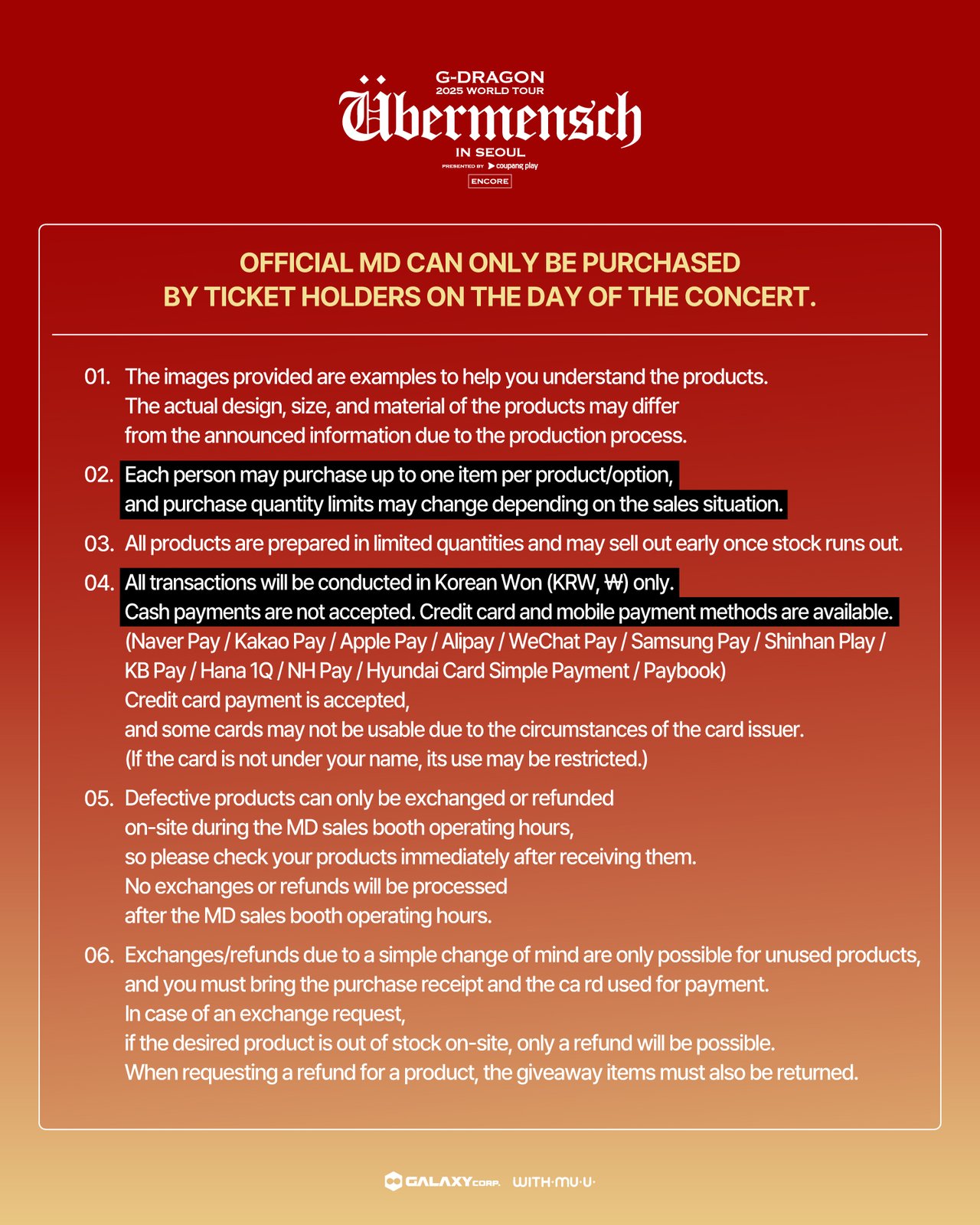 G-DRAGON
2025 WORLD TOUR
Übermensch
IN SEOUL
PRESENTED BY coupang play
ENCORE

OFFICIAL MD CAN ONLY BE PURCHASED BY TICKET HOLDERS ON THE DAY OF THE CONCERT.

01. The images provided are examples to help you understand the products. The actual design, size, and material of the products may differ from the announced information due to the production process.

02. Each person may purchase up to one item per product/option, and purchase quantity limits may change depending on the sales situation.

03. All products are prepared in limited quantities and may sell out early once stock runs out.

04. All transactions will be conducted in Korean Won (KRW, ₩) only. Cash payments are not accepted. Credit card and mobile payment methods are available. (Naver Pay / Kakao Pay / Apple Pay / Alipay / WeChat Pay / Samsung Pay / Shinhan Play / KB Pay / Hana 1Q / NH Pay / Hyundai Card Simple Payment / Paybook)
Credit card payment is accepted,
and some cards may not be usable due to the circumstances of the card issuer.
(If the card is not under your name, its use may be restricted.)

05. Defective products can only be exchanged or refunded on-site during the MD sales booth operating hours, so please check your products immediately after receiving them.
No exchanges or refunds will be processed after the MD sales booth operating hours.

06. Exchanges/refunds due to a simple change of mind are only possible for unused products, and you must bring the purchase receipt and the ca rd used for payment.
In case of an exchange request,
if the desired product is out of stock on-site, only a refund will be possible.
When requesting a refund for a product, the giveaway items must also be returned.

GALAXY CORP. WITH·MU·U·